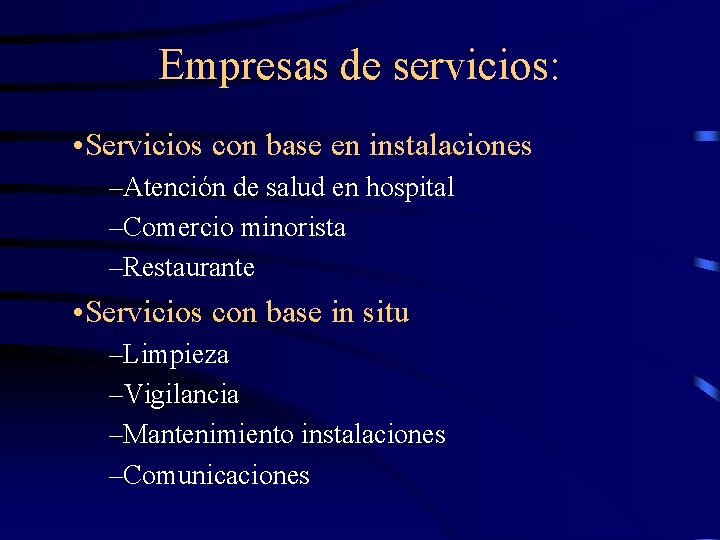 Empresas de servicios:

•Servicios con base en instalaciones
–Atención de salud en hospital
–Comercio minorista
–Restaurante

•Servicios con base in situ
–Limpieza
–Vigilancia
–Mantenimiento instalaciones
–Comunicaciones